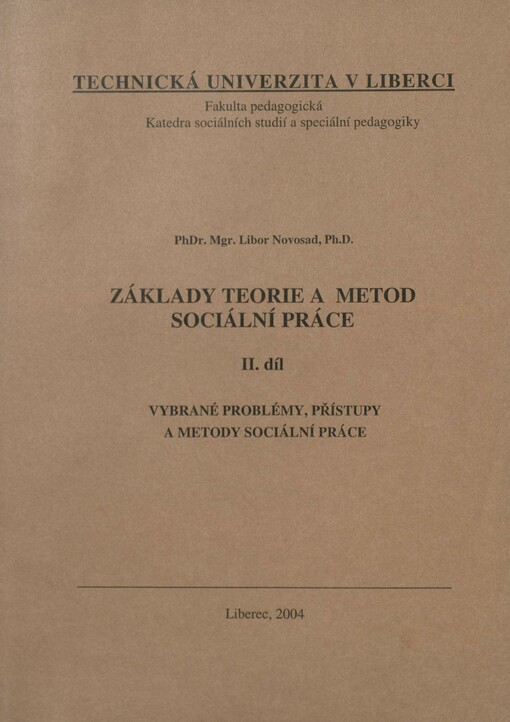 TECHNICKÁ UNIVERZITA V LIBERCI
Fakulta pedagogická
Katedra sociálních studií a speciální pedagogiky

PhDr. Mgr. Libor Novosad, Ph.D.

ZÁKLADY TEORIE A METOD SOCIÁLNÍ PRÁCE

II. díl

VYBRANÉ PROBLÉMY, PŘÍSTUPY A METODY SOCIÁLNÍ PRÁCE

Liberec, 2004